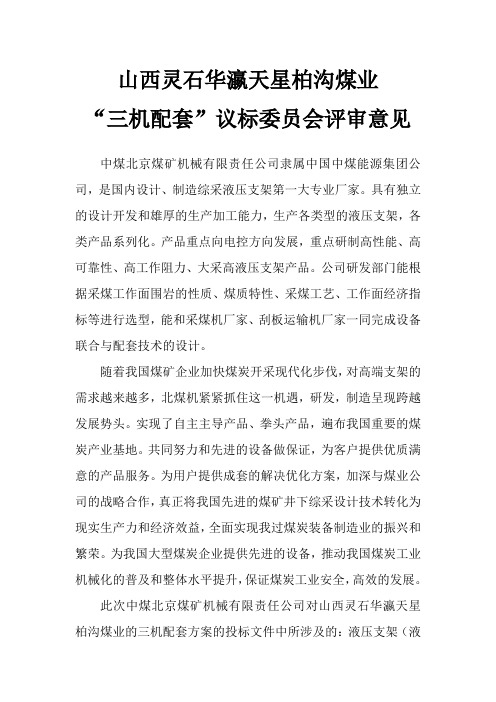 山西灵石华瀛天星柏沟煤业
“三机配套”议标委员会评审意见

中煤北京煤矿机械有限责任公司隶属中国中煤能源集团公司，是国内设计、制造综采液压支架第一大专业厂家。具有独立的设计开发和雄厚的生产加工能力，生产各类型的液压支架，各类产品系列化。产品重点向电控方向发展，重点研制高性能、高可靠性、高工作阻力、大采高液压支架产品。公司研发部门能根据采煤工作面围岩的性质、煤质特性、采煤工艺、工作面经济指标等进行选型，能和采煤机厂家、刮板运输机厂家一同完成设备联合与配套技术的设计。

随着我国煤矿企业加快煤炭开采现代化步伐，对高端支架的需求越来越多，北煤机紧紧抓住这一机遇，研发，制造呈现跨越发展势头。实现了自主主导产品、拳头产品，遍布我国重要的煤炭产业基地。共同努力和先进的设备做保证，为客户提供优质满意的产品服务。为用户提供成套的解决优化方案，加深与煤业公司的战略合作，真正将我国先进的煤矿井下综采设计技术转化为现实生产力和经济效益，全面实现我过煤炭装备制造业的振兴和繁荣。为我国大型煤炭企业提供先进的设备，推动我国煤炭工业机械化的普及和整体水平提升，保证煤炭工业安全，高效的发展。

此次中煤北京煤矿机械有限责任公司对山西灵石华瀛天星柏沟煤业的三机配套方案的投标文件中所涉及的：液压支架（液